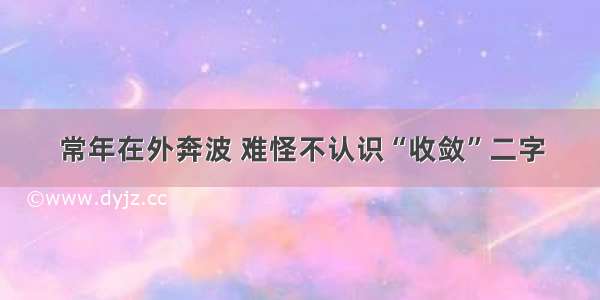 常年在外奔波 难怪不认识“收敛”二字

©www.dyjz.cc